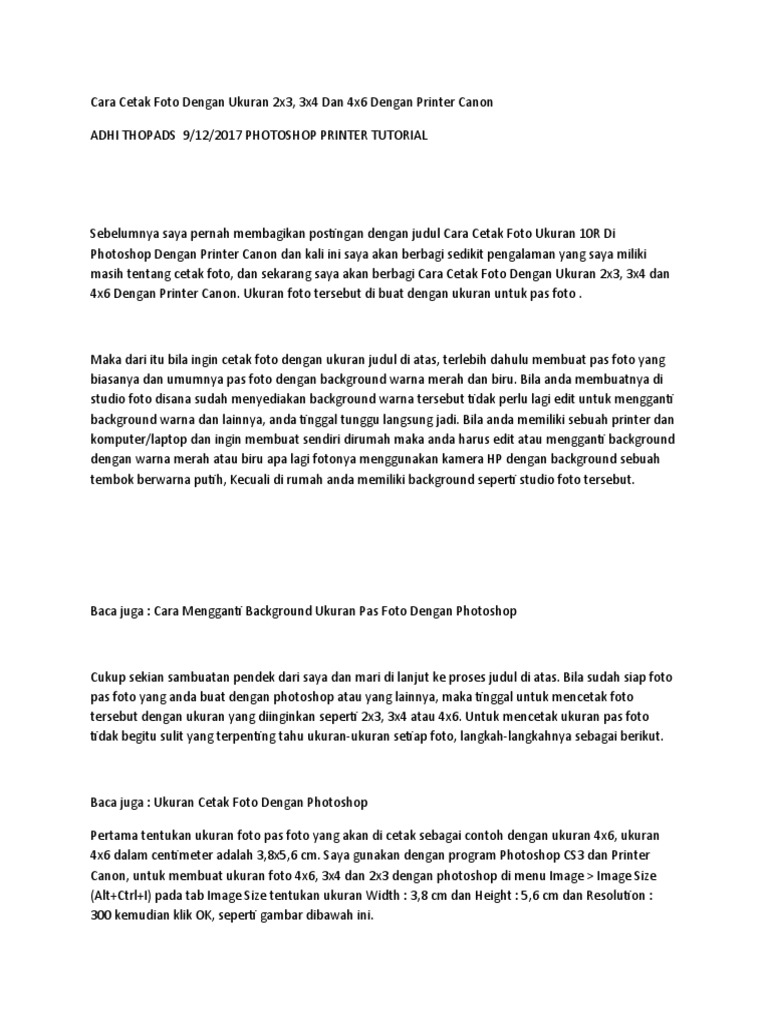 Cara Cetak Foto Dengan Ukuran 2x3, 3x4 Dan 4x6 Dengan Printer Canon

ADHI THOPADS 9/12/2017 PHOTOSHOP PRINTER TUTORIAL

Sebelumnya saya pernah membagikan postingan dengan judul Cara Cetak Foto Ukuran 10R Di Photoshop Dengan Printer Canon dan kali ini saya akan berbagi sedikit pengalaman yang saya miliki masih tentang cetak foto, dan sekarang saya akan berbagi Cara Cetak Foto Dengan Ukuran 2x3, 3x4 dan 4x6 Dengan Printer Canon. Ukuran foto tersebut di buat dengan ukuran untuk pas foto .

Maka dari itu bila ingin cetak foto dengan ukuran judul di atas, terlebih dahulu membuat pas foto yang biasanya dan umumnya pas foto dengan background warna merah dan biru. Bila anda membuatnya di studio foto disana sudah menyediakan background warna tersebut tidak perlu lagi edit untuk mengganti background warna dan lainnya, anda tinggal tunggu langsung jadi. Bila anda memiliki sebuah printer dan komputer/laptop dan ingin membuat sendiri dirumah maka anda harus edit atau mengganti background dengan warna merah atau biru apa lagi fotonya menggunakan kamera HP dengan background sebuah tembok berwarna putih, Kecuali di rumah anda memiliki background seperti studio foto tersebut.

Baca juga : Cara Mengganti Background Ukuran Pas Foto Dengan Photoshop

Cukup sekian sambuatan pendek dari saya dan mari di lanjut ke proses judul di atas. Bila sudah siap foto pas foto yang anda buat dengan photoshop atau yang lainnya, maka tinggal untuk mencetak foto tersebut dengan ukuran yang diinginkan seperti 2x3, 3x4 atau 4x6. Untuk mencetak ukuran pas foto tidak begitu sulit yang terpenting tahu ukuran-ukuran setiap foto, langkah-langkahnya sebagai berikut.

Baca juga : Ukuran Cetak Foto Dengan Photoshop

Pertama tentukan ukuran foto pas foto yang akan di cetak sebagai contoh dengan ukuran 4x6, ukuran 4x6 dalam centimeter adalah 3,8x5,6 cm. Saya gunakan dengan program Photoshop CS3 dan Printer Canon, untuk membuat ukuran foto 4x6, 3x4 dan 2x3 dengan photoshop di menu Image > Image Size (Alt+Ctrl+I) pada tab Image Size tentukan ukuran Width : 3,8 cm dan Height : 5,6 cm dan Resolution : 300 kemudian klik OK, seperti gambar dibawah ini.